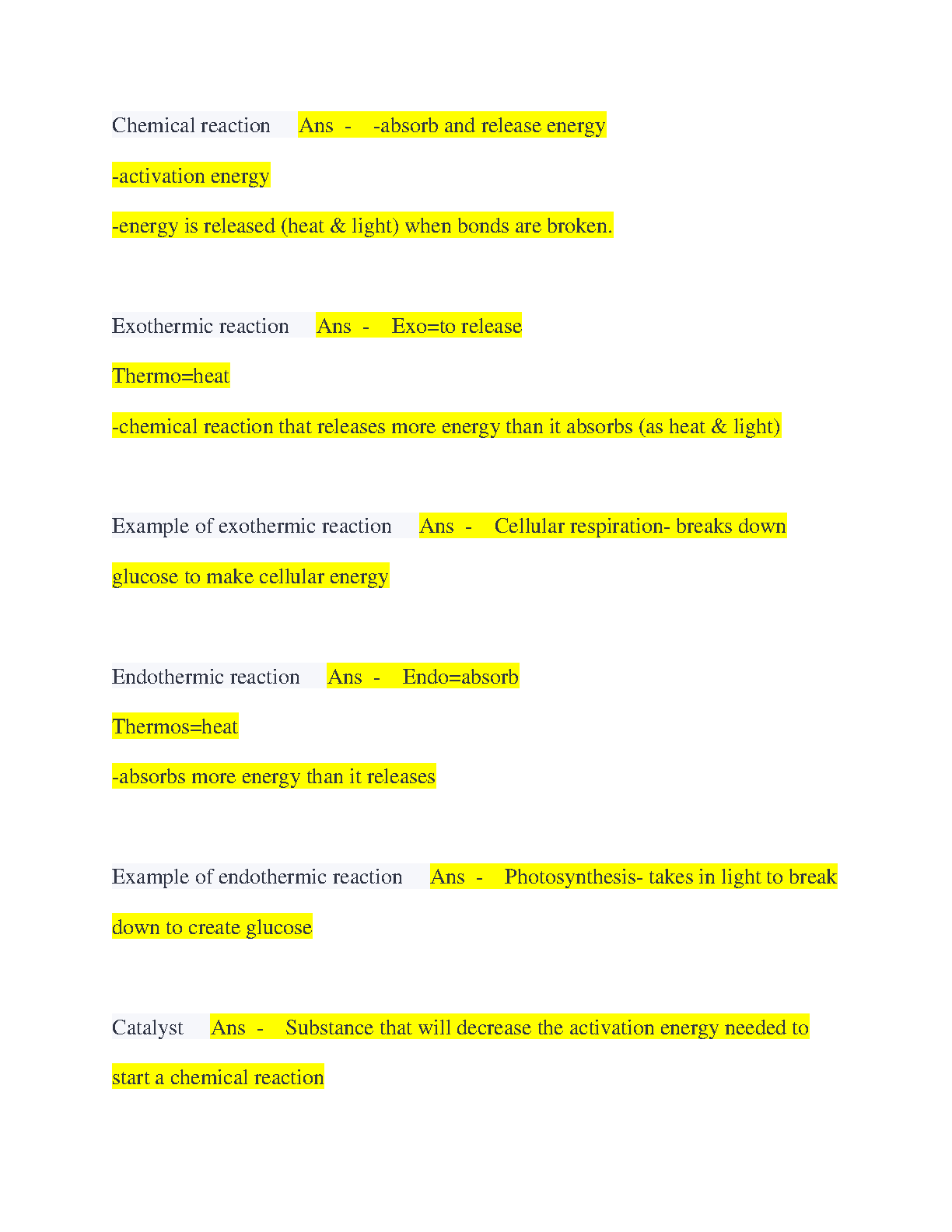 Chemical reaction Ans - -absorb and release energy

-activation energy

-energy is released (heat & light) when bonds are broken.

Exothermic reaction Ans - Exo=to release

Thermo=heat

-chemical reaction that releases more energy than it absorbs (as heat & light)

Example of exothermic reaction Ans - Cellular respiration- breaks down glucose to make cellular energy

Endothermic reaction Ans - Endo=absorb

Thermos=heat

-absorbs more energy than it releases

Example of endothermic reaction Ans - Photosynthesis- takes in light to break down to create glucose

Catalyst Ans - Substance that will decrease the activation energy needed to start a chemical reaction